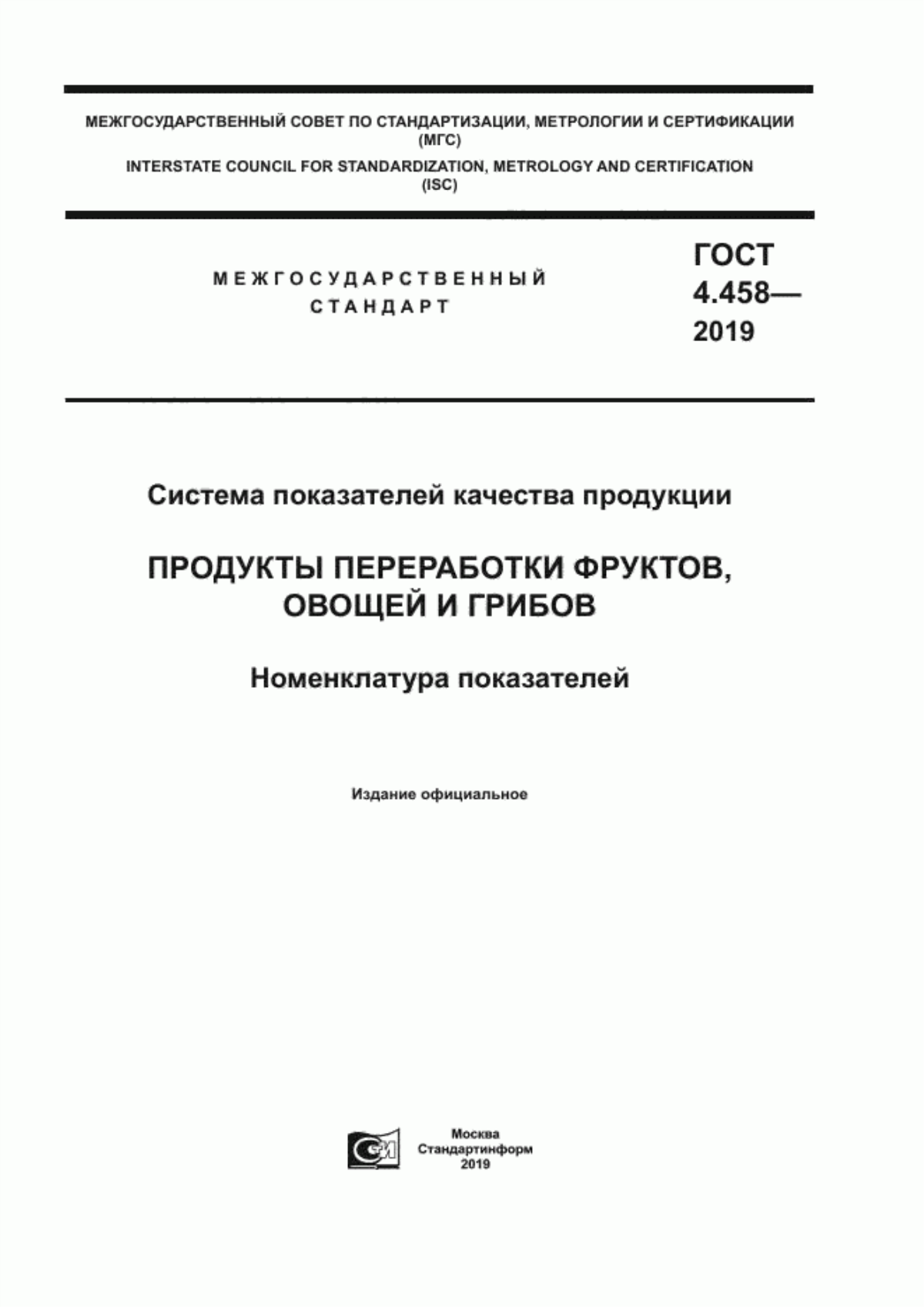 МЕЖГОСУДАРСТВЕННЫЙ СОВЕТ ПО СТАНДАРТИЗАЦИИ, МЕТРОЛОГИИ И СЕРТИФИКАЦИИ (МГС)

INTERSTATE COUNCIL FOR STANDARDIZATION, METROLOGY AND CERTIFICATION (ISC)

МЕЖГОСУДАРСТВЕННЫЙ СТАНДАРТ

ГОСТ 4.458— 2019

Система показателей качества продукции

ПРОДУКТЫ ПЕРЕРАБОТКИ ФРУКТОВ, ОВОЩЕЙ И ГРИБОВ

Номенклатура показателей

Издание официальное

Москва
Стандартинформ
2019